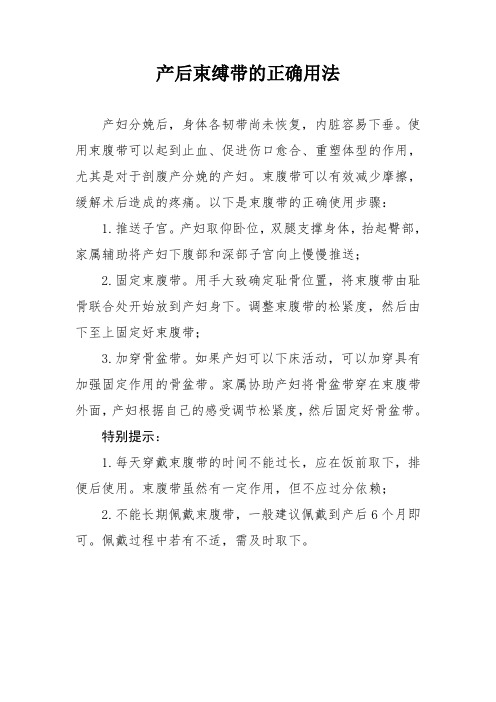 产后束缚带的正确用法

产妇分娩后，身体各韧带尚未恢复，内脏容易下垂。使用束腹带可以起到止血、促进伤口愈合、重塑体型的作用，尤其是对于剖腹产分娩的产妇。束腹带可以有效减少摩擦，缓解术后造成的疼痛。以下是束腹带的正确使用步骤：

1. 推送子宫。产妇取仰卧位，双腿支撑身体，抬起臀部，家属辅助将产妇下腹部和深部子宫向上慢慢推送；

2. 固定束腹带。用手大致确定耻骨位置，将束腹带由耻骨联合处开始放到产妇身下。调整束腹带的松紧度，然后由下至上固定好束腹带；

3. 加穿骨盆带。如果产妇可以下床活动，可以加穿具有加强固定作用的骨盆带。家属协助产妇将骨盆带穿在束腹带外面，产妇根据自己的感受调节松紧度，然后固定好骨盆带。

特别提示：

1. 每天穿戴束腹带的时间不能过长，应在饭前取下，排便后使用。束腹带虽然有一定作用，但不应过分依赖；

2. 不能长期佩戴束腹带，一般建议佩戴到产后 6 个月即可。佩戴过程中若有不适，需及时取下。